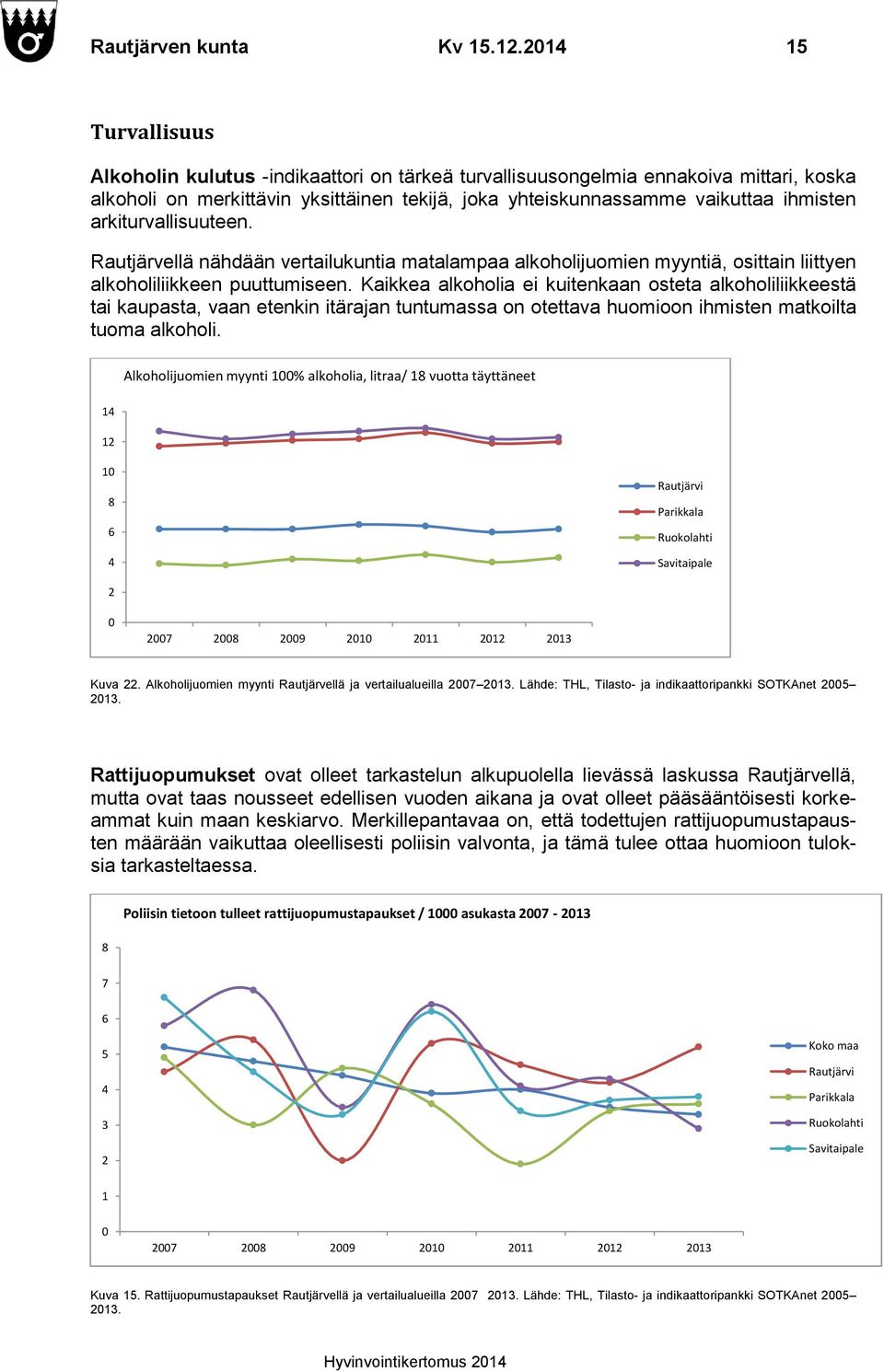 Rautjärven kunta Kv 15.12.2014 15

Turvallisuus

Alkoholin kulutus -indikaattori on tärkeä turvallisuusongelmia ennakoiva mittari, koska alkoholi on merkittävin yksittäinen tekijä, joka yhteiskunnassamme vaikuttaa ihmisten arkiturvallisuuteen.

Rautjärvellä nähdään vertailukuntia matalampaa alkoholijuomien myyntiä, osittain liittyen alkoholiliikkeen puuttumiseen. Kaikkea alkoholia ei kuitenkaan osteta alkoholiliikkeestä tai kaupasta, vaan etenkin itärajan tuntumassa on otettava huomioon ihmisten matkoilta tuoma alkoholi.

Alkoholijuomien myynti 100% alkoholia, litraa/ 18 vuotta täyttäneet

14
12
10
8
6
4
2
0
2007 2008 2009 2010 2011 2012 2013

Rautjärvi
Parikkala
Ruokolahti
Savitaipale

Kuva 22. Alkoholijuomien myynti Rautjärvellä ja vertailualueilla 2007–2013. Lähde: THL, Tilasto- ja indikaattoripankki SOTKAnet 2005–2013.

Rattijuopumukset ovat olleet tarkastelun alkupuolella lievässä laskussa Rautjärvellä, mutta ovat taas nousseet edellisen vuoden aikana ja ovat olleet pääsääntöisesti korkeammat kuin maan keskiarvo. Merkillepantavaa on, että todettujen rattijuopumustapausten määrään vaikuttaa oleellisesti poliisin valvonta, ja tämä tulee ottaa huomioon tuloksia tarkasteltaessa.

Poliisin tietoon tulleet rattijuopumustapaukset / 1000 asukasta 2007 - 2013

8
7
6
5
4
3
2
1
0
2007 2008 2009 2010 2011 2012 2013

Koko maa
Rautjärvi
Parikkala
Ruokolahti
Savitaipale

Kuva 15. Rattijuopumustapaukset Rautjärvellä ja vertailualueilla 2007 2013. Lähde: THL, Tilasto- ja indikaattoripankki SOTKAnet 2005–2013.

Hyvinvointikertomus 2014